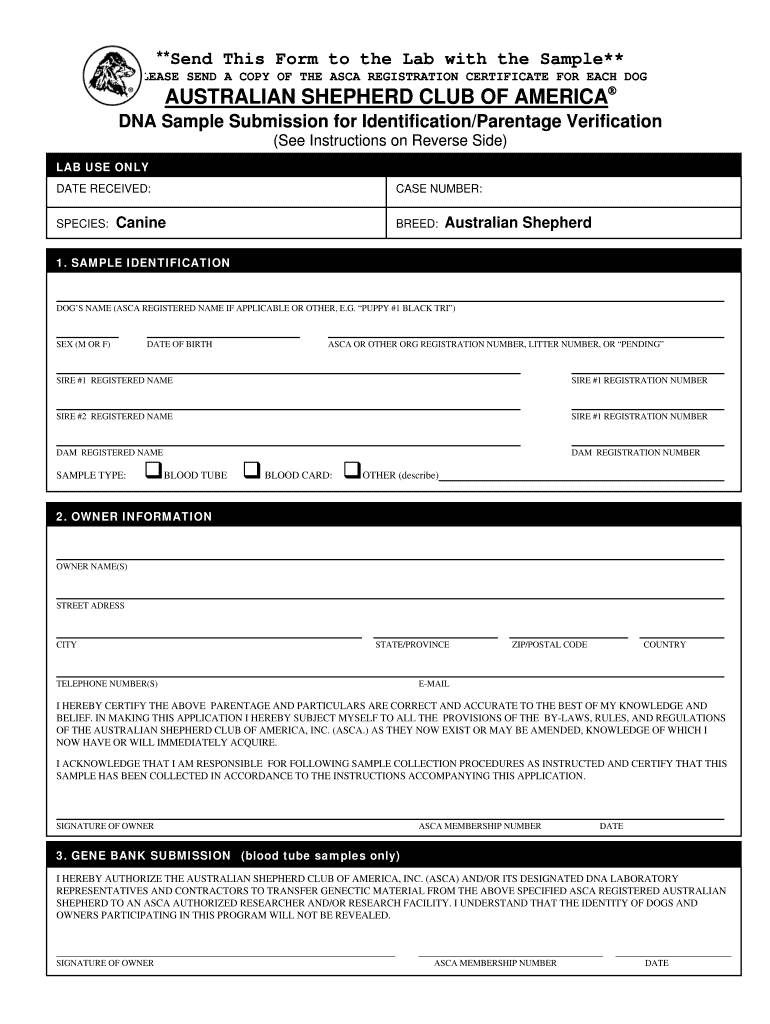 **Send This Form to the Lab with the Sample**

LEASE SEND A COPY OF THE ASCA REGISTRATION CERTIFICATE FOR EACH DOG

AUSTRALIAN SHEPHERD CLUB OF AMERICA®

DNA Sample Submission for Identification/Parentage Verification

(See Instructions on Reverse Side)

LAB USE ONLY

| DATE RECEIVED: | CASE NUMBER: |
|---|---|
| SPECIES: Canine | BREED: Australian Shepherd |

1. SAMPLE IDENTIFICATION

DOG'S NAME (ASCA REGISTERED NAME IF APPLICABLE OR OTHER, E.G. "PUPPY #1 BLACK TRI")

SEX (M OR F) DATE OF BIRTH ASCA OR OTHER ORG REGISTRATION NUMBER, LITTER NUMBER, OR "PENDING"

SIRE #1 REGISTERED NAME SIRE #1 REGISTRATION NUMBER

SIRE #2 REGISTERED NAME SIRE #1 REGISTRATION NUMBER

DAM REGISTERED NAME DAM REGISTRATION NUMBER

SAMPLE TYPE: BLOOD TUBE BLOOD CARD: OTHER (describe)

2. OWNER INFORMATION

OWNER NAME(S)

STREET ADRESS

CITY STATE/PROVINCE ZIP/POSTAL CODE COUNTRY

TELEPHONE NUMBER(S) E-MAIL

I HEREBY CERTIFY THE ABOVE PARENTAGE AND PARTICULARS ARE CORRECT AND ACCURATE TO THE BEST OF MY KNOWLEDGE AND BELIEF. IN MAKING THIS APPLICATION I HEREBY SUBJECT MYSELF TO ALL THE PROVISIONS OF THE BY-LAWS, RULES, AND REGULATIONS OF THE AUSTRALIAN SHEPHERD CLUB OF AMERICA, INC. (ASCA.) AS THEY NOW EXIST OR MAY BE AMENDED, KNOWLEDGE OF WHICH I NOW HAVE OR WILL IMMEDIATELY ACQUIRE.

I ACKNOWLEDGE THAT I AM RESPONSIBLE FOR FOLLOWING SAMPLE COLLECTION PROCEDURES AS INSTRUCTED AND CERTIFY THAT THIS SAMPLE HAS BEEN COLLECTED IN ACCORDANCE TO THE INSTRUCTIONS ACCOMPANYING THIS APPLICATION.

SIGNATURE OF OWNER ASCA MEMBERSHIP NUMBER DATE

3. GENE BANK SUBMISSION (blood tube samples only)

I HEREBY AUTHORIZE THE AUSTRALIAN SHEPHERD CLUB OF AMERICA, INC. (ASCA) AND/OR ITS DESIGNATED DNA LABORATORY REPRESENTATIVES AND CONTRACTORS TO TRANSFER GENECTIC MATERIAL FROM THE ABOVE SPECIFIED ASCA REGISTERED AUSTRALIAN SHEPHERD TO AN ASCA AUTHORIZED RESEARCHER AND/OR RESEARCH FACILITY. I UNDERSTAND THAT THE IDENTITY OF DOGS AND OWNERS PARTICIPATING IN THIS PROGRAM WILL NOT BE REVEALED.

SIGNATURE OF OWNER ASCA MEMBERSHIP NUMBER DATE